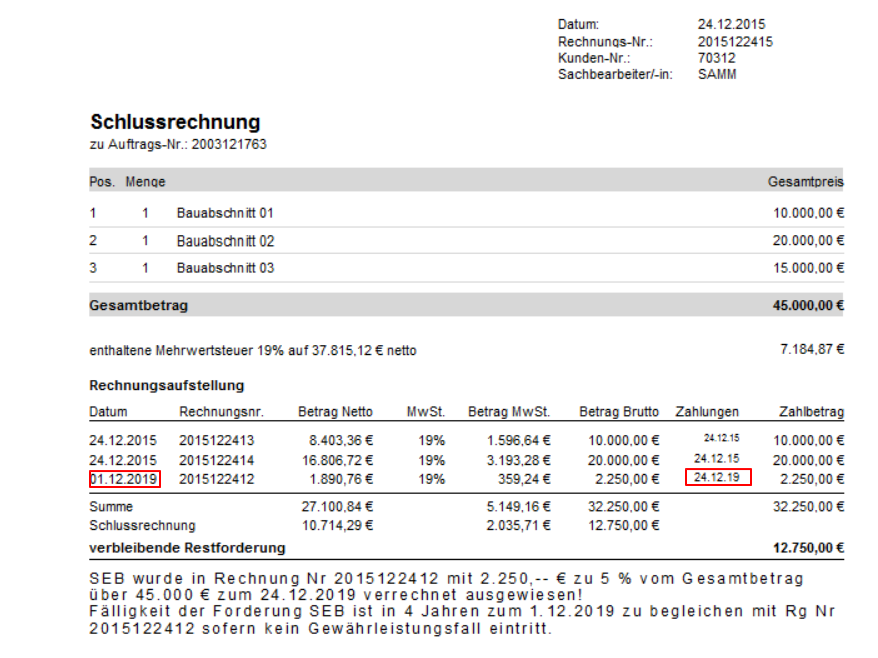 Datum: 24.12.2015
Rechnungs-Nr.: 2015122415
Kunden-Nr.: 70312
Sachbearbeiter/-in: SAMM

Schlussrechnung
zu Auftrags-Nr.: 2003121763

| Pos. | Menge | | Gesamtpreis |
|---|---|---|---|
| 1 | 1 | Bauabschnitt 01 | 10.000,00 € |
| 2 | 1 | Bauabschnitt 02 | 20.000,00 € |
| 3 | 1 | Bauabschnitt 03 | 15.000,00 € |
| Gesamtbetrag | | | 45.000,00 € |

enthaltene Mehrwertsteuer 19% auf 37.815,12 € netto 7.184,87 €

Rechnungsaufstellung

| Datum | Rechnungsnr. | Betrag Netto | MwSt. | Betrag MwSt. | Betrag Brutto | Zahlungen | Zahlbetrag |
|---|---|---|---|---|---|---|---|
| 24.12.2015 | 2015122413 | 8.403,36 € | 19% | 1.596,64 € | 10.000,00 € | 24.12.15 | 10.000,00 € |
| 24.12.2015 | 2015122414 | 16.806,72 € | 19% | 3.193,28 € | 20.000,00 € | 24.12.15 | 20.000,00 € |
| 01.12.2019 | 2015122412 | 1.890,76 € | 19% | 359,24 € | 2.250,00 € | 24.12.19 | 2.250,00 € |
| Summe | | 27.100,84 € | | 5.149,16 € | 32.250,00 € | | 32.250,00 € |
| Schlussrechnung | | 10.714,29 € | | 2.035,71 € | 12.750,00 € | | |
| verbleibende Restforderung | | | | | | | 12.750,00 € |

SEB wurde in Rechnung Nr 2015122412 mit 2.250,-- € zu 5 % vom Gesamtbetrag über 45.000 € zum 24.12.2019 verrechnet ausgewiesen!
Fälligkeit der Forderung SEB ist in 4 Jahren zum 1.12.2019 zu begleichen mit Rg Nr 2015122412 sofern kein Gewährleistungsfall eintritt.